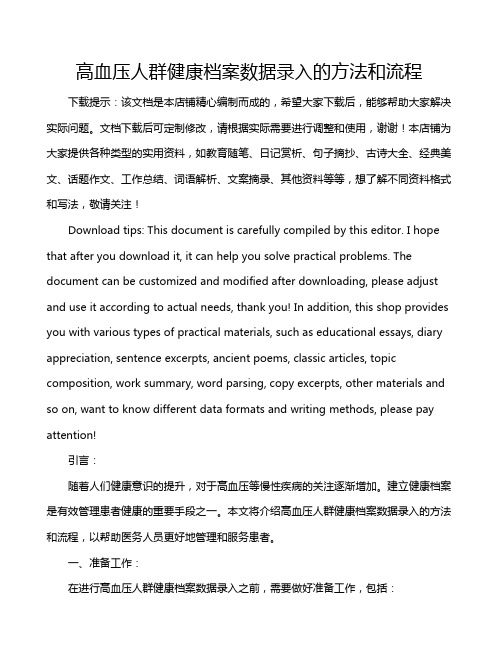 高血压人群健康档案数据录入的方法和流程

下载提示：该文档是本店铺精心编制而成的，希望大家下载后，能够帮助大家解决实际问题。文档下载后可定制修改，请根据实际需要进行调整和使用，谢谢！本店铺为大家提供各种类型的实用资料，如教育随笔、日记赏析、句子摘抄、古诗大全、经典美文、话题作文、工作总结、词语解析、文案摘录、其他资料等等，想了解不同资料格式和写法，敬请关注！

Download tips: This document is carefully compiled by this editor. I hope that after you download it, it can help you solve practical problems. The document can be customized and modified after downloading, please adjust and use it according to actual needs, thank you! In addition, this shop provides you with various types of practical materials, such as educational essays, diary appreciation, sentence excerpts, ancient poems, classic articles, topic composition, work summary, word parsing, copy excerpts, other materials and so on, want to know different data formats and writing methods, please pay attention!

引言：

随着人们健康意识的提升，对于高血压等慢性疾病的关注逐渐增加。建立健康档案是有效管理患者健康的重要手段之一。本文将介绍高血压人群健康档案数据录入的方法和流程，以帮助医务人员更好地管理和服务患者。

一、准备工作：

在进行高血压人群健康档案数据录入之前，需要做好准备工作，包括：